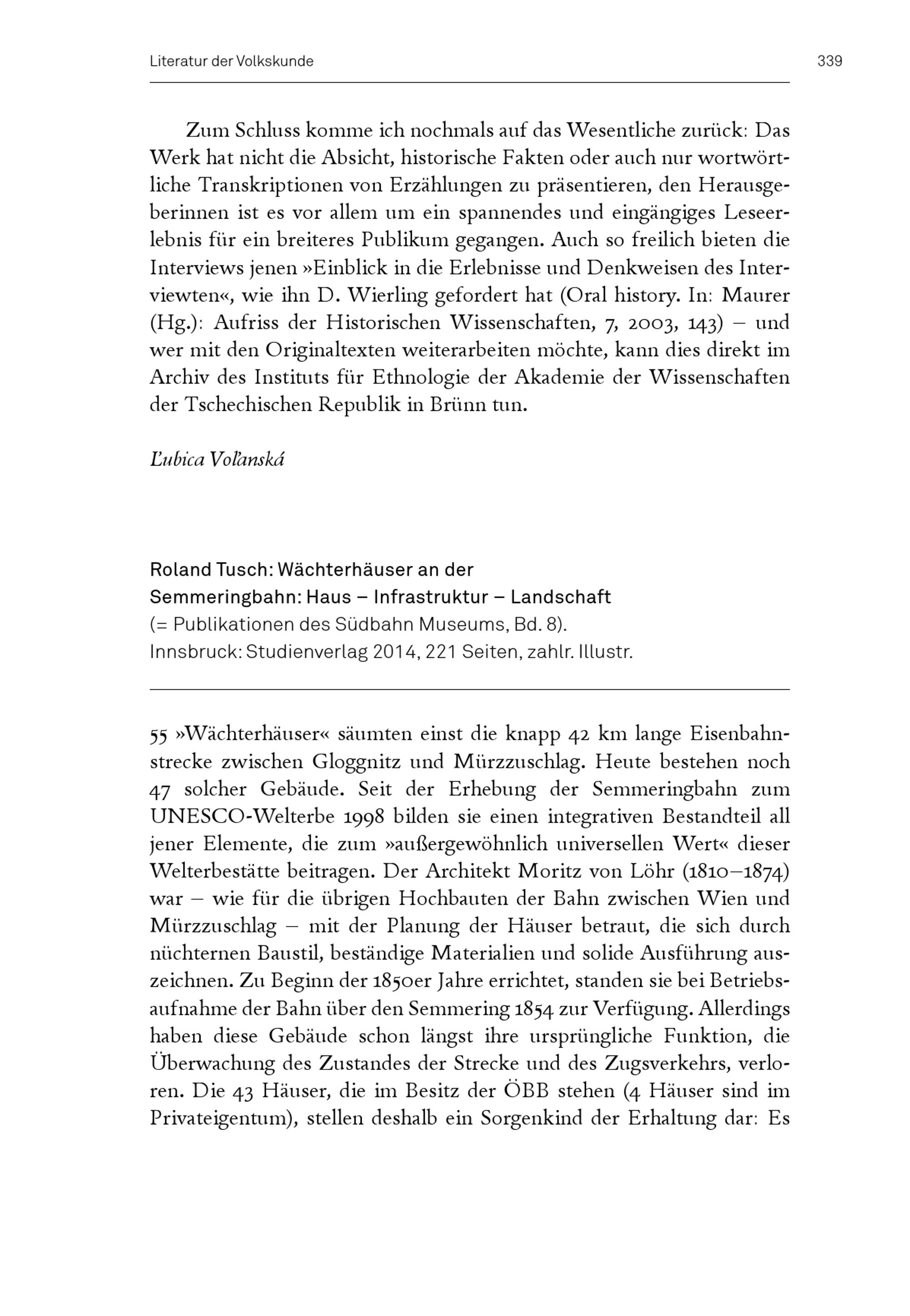 Literatur der Volkskunde

339

Zum Schluss komme ich nochmals auf das Wesentliche zurück: Das Werk hat nicht die Absicht, historische Fakten oder auch nur wortwörtliche Transkriptionen von Erzählungen zu präsentieren, den Herausgeberinnen ist es vor allem um ein spannendes und eingängiges Leseerlebnis für ein breiteres Publikum gegangen. Auch so freilich bieten die Interviews jenen »Einblick in die Erlebnisse und Denkweisen des Interviewten«, wie ihn D. Wierling gefordert hat (Oral history. In: Maurer (Hg.): Aufriss der Historischen Wissenschaften, 7, 2003, 143) – und wer mit den Originaltexten weiterarbeiten möchte, kann dies direkt im Archiv des Instituts für Ethnologie der Akademie der Wissenschaften der Tschechischen Republik in Brünn tun.

Ľubica Voľanská

Roland Tusch: Wächterhäuser an der Semmeringbahn: Haus – Infrastruktur – Landschaft
(= Publikationen des Südbahn Museums, Bd. 8).
Innsbruck: Studienverlag 2014, 221 Seiten, zahlr. Illustr.

55 »Wächterhäuser« säumten einst die knapp 42 km lange Eisenbahnstrecke zwischen Gloggnitz und Mürzzuschlag. Heute bestehen noch 47 solcher Gebäude. Seit der Erhebung der Semmeringbahn zum UNESCO-Welterbe 1998 bilden sie einen integrativen Bestandteil all jener Elemente, die zum »außergewöhnlich universellen Wert« dieser Welterbestätte beitragen. Der Architekt Moritz von Löhr (1810–1874) war – wie für die übrigen Hochbauten der Bahn zwischen Wien und Mürzzuschlag – mit der Planung der Häuser betraut, die sich durch nüchternen Baustil, beständige Materialien und solide Ausführung auszeichnen. Zu Beginn der 1850er Jahre errichtet, standen sie bei Betriebsaufnahme der Bahn über den Semmering 1854 zur Verfügung. Allerdings haben diese Gebäude schon längst ihre ursprüngliche Funktion, die Überwachung des Zustandes der Strecke und des Zugsverkehrs, verloren. Die 43 Häuser, die im Besitz der ÖBB stehen (4 Häuser sind im Privateigentum), stellen deshalb ein Sorgenkind der Erhaltung dar: Es